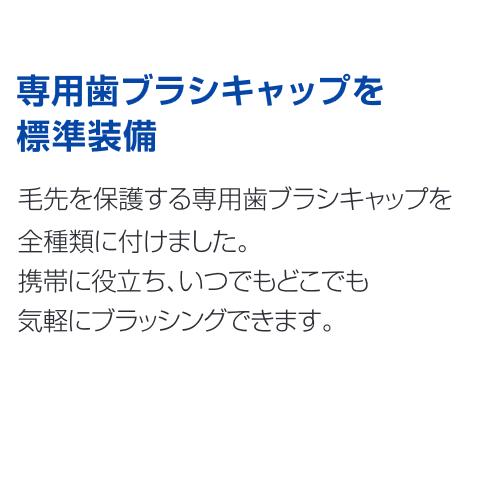 専用歯ブラシキャップを標準装備

毛先を保護する専用歯ブラシキャップを全種類に付けました。
携帯に役立ち、いつでもどこでも気軽にブラッシングできます。